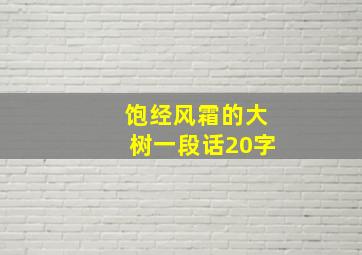 饱经风霜的大树一段话20字